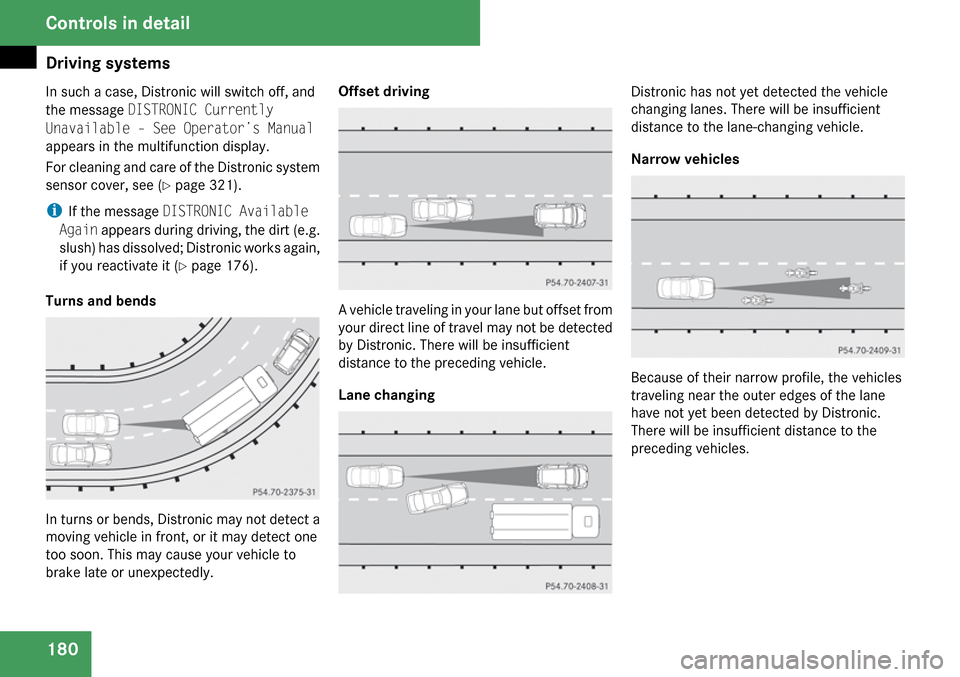 Controls in detail

Driving systems

In such a case, Distronic will switch off, and the message DISTRONIC Currently Unavailable - See Operator's Manual appears in the multifunction display.

For cleaning and care of the Distronic system sensor cover, see (▷ page 321).

i If the message DISTRONIC Available Again appears during driving, the dirt (e.g. slush) has dissolved; Distronic works again, if you reactivate it (▷ page 176).

Turns and bends

P54.70-2375-31

In turns or bends, Distronic may not detect a moving vehicle in front, or it may detect one too soon. This may cause your vehicle to brake late or unexpectedly.

Offset driving

P54.70-2407-31

A vehicle traveling in your lane but offset from your direct line of travel may not be detected by Distronic. There will be insufficient distance to the preceding vehicle.

Lane changing

P54.70-2408-31

Distronic has not yet detected the vehicle changing lanes. There will be insufficient distance to the lane-changing vehicle.

Narrow vehicles

P54.70-2409-31

Because of their narrow profile, the vehicles traveling near the outer edges of the lane have not yet been detected by Distronic. There will be insufficient distance to the preceding vehicles.

180

carmanualsonline.info